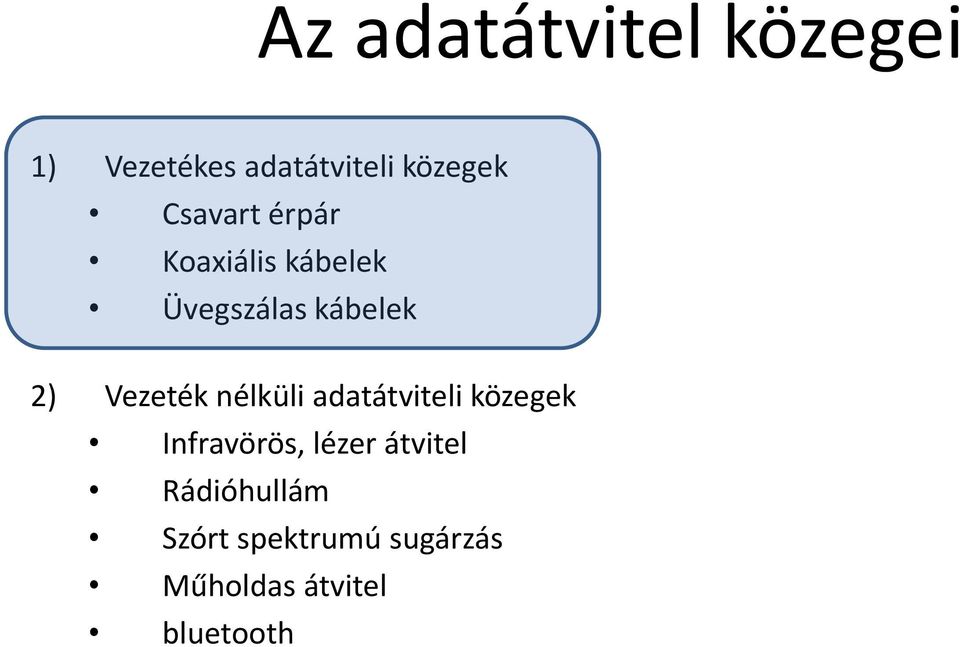 Az adatátvitel közegei

1) Vezetékes adatátviteli közegek
• Csavart érpár
• Koaxiális kábelek
• Üvegszálas kábelek

2) Vezeték nélküli adatátviteli közegek
• Infravörös, lézer átvitel
• Rádióhullám
• Szórt spektrumú sugárzás
• Műholdas átvitel
• bluetooth